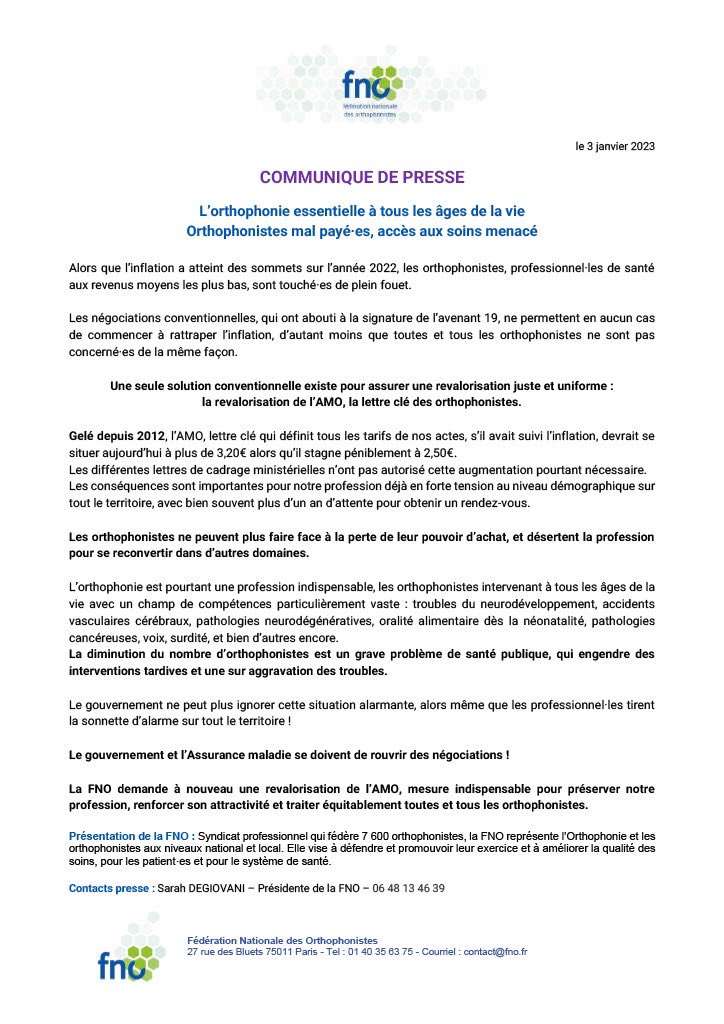 fno
fédération nationale des orthophonistes

le 3 janvier 2023

COMMUNIQUE DE PRESSE

L'orthophonie essentielle à tous les âges de la vie
Orthophonistes mal payé·es, accès aux soins menacé

Alors que l'inflation a atteint des sommets sur l'année 2022, les orthophonistes, professionnel·les de santé aux revenus moyens les plus bas, sont touché·es de plein fouet.

Les négociations conventionnelles, qui ont abouti à la signature de l'avenant 19, ne permettent en aucun cas de commencer à rattraper l'inflation, d'autant moins que toutes et tous les orthophonistes ne sont pas concerné·es de la même façon.

Une seule solution conventionnelle existe pour assurer une revalorisation juste et uniforme : la revalorisation de l'AMO, la lettre clé des orthophonistes.

Gelé depuis 2012, l'AMO, lettre clé qui définit tous les tarifs de nos actes, s'il avait suivi l'inflation, devrait se situer aujourd'hui à plus de 3,20€ alors qu'il stagne péniblement à 2,50€.
Les différentes lettres de cadrage ministérielles n'ont pas autorisé cette augmentation pourtant nécessaire.
Les conséquences sont importantes pour notre profession déjà en forte tension au niveau démographique sur tout le territoire, avec bien souvent plus d'un an d'attente pour obtenir un rendez-vous.

Les orthophonistes ne peuvent plus faire face à la perte de leur pouvoir d'achat, et désertent la profession pour se reconvertir dans d'autres domaines.

L'orthophonie est pourtant une profession indispensable, les orthophonistes intervenant à tous les âges de la vie avec un champ de compétences particulièrement vaste : troubles du neurodéveloppement, accidents vasculaires cérébraux, pathologies neurodégénératives, oralité alimentaire dès la néonatalité, pathologies cancéreuses, voix, surdité, et bien d'autres encore.
La diminution du nombre d'orthophonistes est un grave problème de santé publique, qui engendre des interventions tardives et une sur aggravation des troubles.

Le gouvernement ne peut plus ignorer cette situation alarmante, alors même que les professionnel·les tirent la sonnette d'alarme sur tout le territoire !

Le gouvernement et l'Assurance maladie se doivent de rouvrir des négociations !

La FNO demande à nouveau une revalorisation de l'AMO, mesure indispensable pour préserver notre profession, renforcer son attractivité et traiter équitablement toutes et tous les orthophonistes.

Présentation de la FNO : Syndicat professionnel qui fédère 7 600 orthophonistes, la FNO représente l'Orthophonie et les orthophonistes aux niveaux national et local. Elle vise à défendre et promouvoir leur exercice et à améliorer la qualité des soins, pour les patient·es et pour le système de santé.

Contacts presse : Sarah DEGIOVANI – Présidente de la FNO – 06 48 13 46 39

fno
Fédération Nationale des Orthophonistes
27 rue des Bluets 75011 Paris - Tel : 01 40 35 63 75 - Courriel : contact@fno.fr